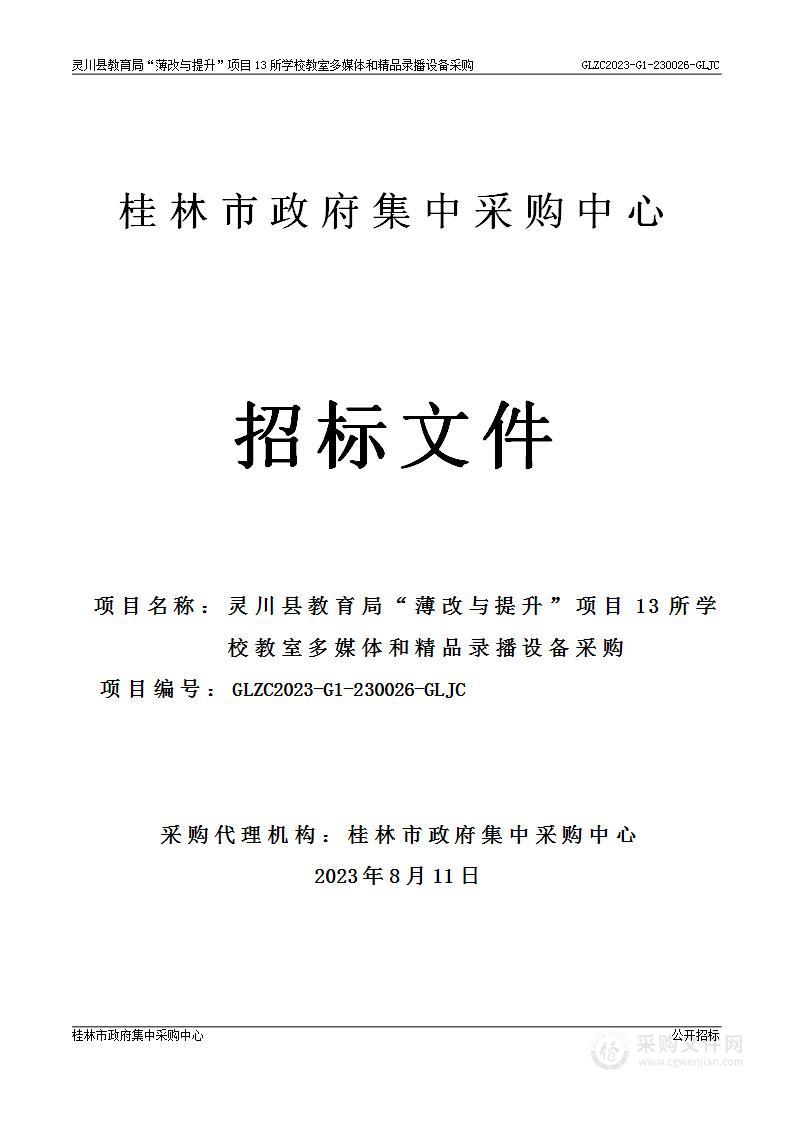 灵川县教育局“薄改与提升”项目13所学校教室多媒体和精品录播设备采购 GLZC2023-G1-230026-GLJC

桂林市政府集中采购中心

招标文件

项目名称：灵川县教育局“薄改与提升”项目13所学校教室多媒体和精品录播设备采购

项目编号：GLZC2023-G1-230026-GLJC

采购代理机构：桂林市政府集中采购中心

2023年8月11日

桂林市政府集中采购中心 公开招标

采购文件网
www.cgwenjian.com